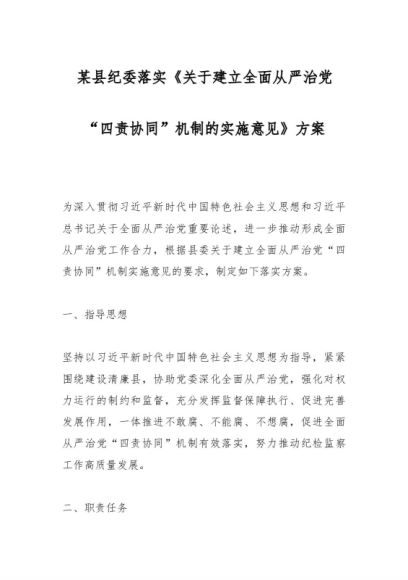 某县纪委落实《关于建立全面从严治党“四责协同”机制的实施意见》方案

为深入贯彻习近平新时代中国特色社会主义思想和习近平总书记关于全面从严治党重要论述，进一步推动形成全面从严治党工作合力，根据县委关于建立全面从严治党“四责协同”机制实施意见的要求，制定如下落实方案。

一、指导思想

坚持以习近平新时代中国特色社会主义思想为指导，紧紧围绕建设清廉县，协助党委深化全面从严治党，强化对权力运行的制约和监督，充分发挥监督保障执行、促进完善发展作用，一体推进不敢腐、不能腐、不想腐，促进全面从严治党“四责协同”机制有效落实，努力推动纪检监察工作高质量发展。

二、职责任务